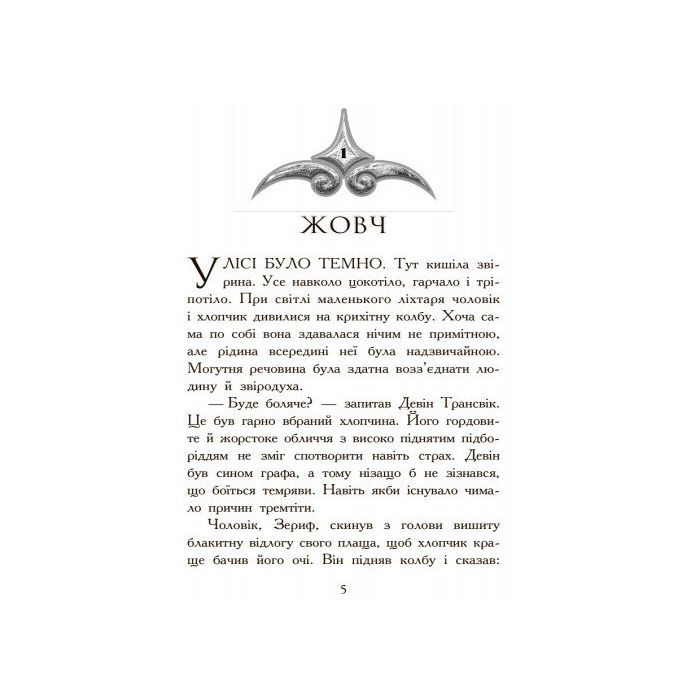 1

ЖОВЧ

У ЛІСІ БУЛО ТЕМНО. Тут кишіла звірина. Усе навколо цокотіло, гарчало і тріпотіло. При світлі маленького ліхтаря чоловік і хлопчик дивилися на крихітну колбу. Хоча сама по собі вона здавалася нічим не примітною, але рідина всередині неї була надзвичайною. Могутня речовина була здатна возз'єднати людину й звіродуха.

— Буде боляче? — запитав Девін Трансвік. Це був гарно вбраний хлопчина. Його гордовите й жорстоке обличчя з високо піднятим підборіддям не зміг спотворити навіть страх. Девін був сином графа, а тому нізащо б не зізнався, що боїться темряви. Навіть якби існувало чимало причин тремтіти.

Чоловік, Зериф, скинув з голови вишиту блакитну відлогу свого плаща, щоб хлопчик краще бачив його очі. Він підняв колбу і сказав:

5